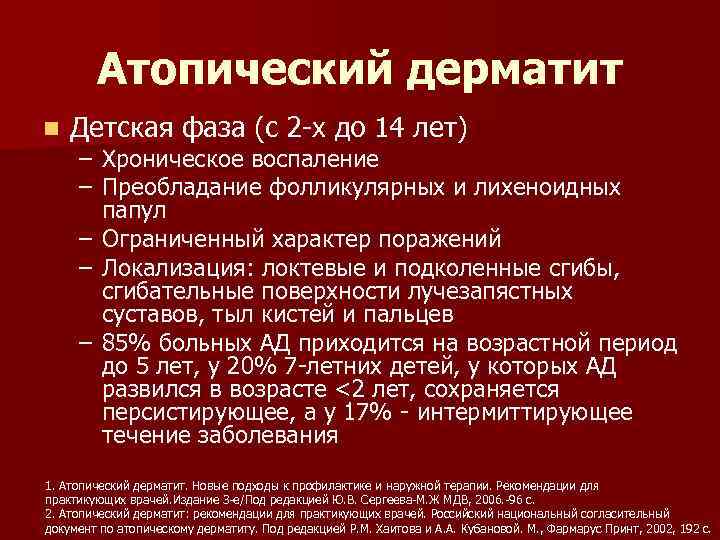 Атопический дерматит

Детская фаза (с 2-х до 14 лет)
– Хроническое воспаление
– Преобладание фолликулярных и лихеноидных папул
– Ограниченный характер поражений
– Локализация: локтевые и подколенные сгибы, сгибательные поверхности лучезапястных суставов, тыл кистей и пальцев
– 85% больных АД приходится на возрастной период до 5 лет, у 20% 7-летних детей, у которых АД развился в возрасте <2 лет, сохраняется персистирующее, а у 17% - интермиттирующее течение заболевания

1. Атопический дерматит. Новые подходы к профилактике и наружной терапии. Рекомендации для практикующих врачей.Издание 3-е/Под редакцией Ю.В. Сергеева-М.Ж МДВ, 2006.-96 с.
2. Атопический дерматит: рекомендации для практикующих врачей. Российский национальный согласительный документ по атопическому дерматиту. Под редакцией Р.М. Хаитова и А.А. Кубановой. М., Фармарус Принт, 2002, 192 с.